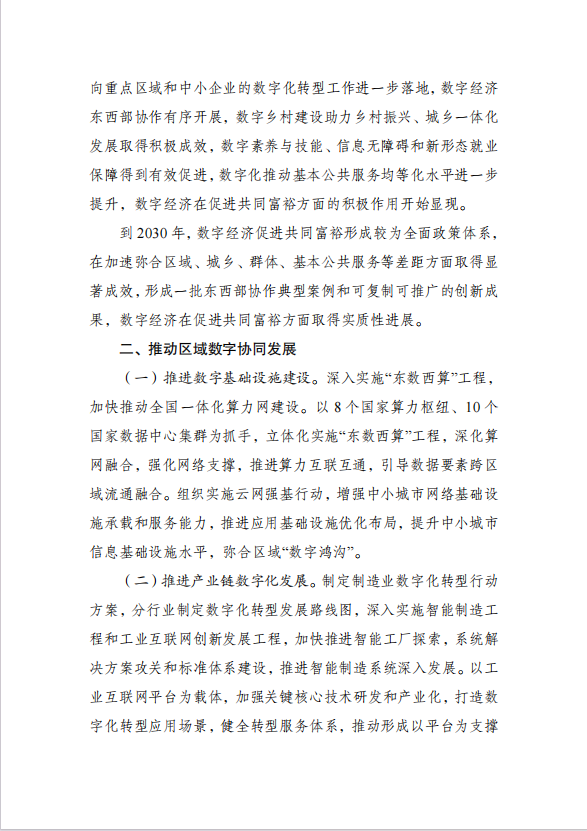 向重点区域和中小企业的数字化转型工作进一步落地，数字经济东西部协作有序开展，数字乡村建设助力乡村振兴、城乡一体化发展取得积极成效，数字素养与技能、信息无障碍和新形态就业保障得到有效促进，数字化推动基本公共服务均等化水平进一步提升，数字经济在促进共同富裕方面的积极作用开始显现。

到 2030 年，数字经济促进共同富裕形成较为全面政策体系，在加速弥合区域、城乡、群体、基本公共服务等差距方面取得显著成效，形成一批东西部协作典型案例和可复制可推广的创新成果，数字经济在促进共同富裕方面取得实质性进展。

二、推动区域数字协同发展

（一）推进数字基础设施建设。深入实施“东数西算”工程，加快推动全国一体化算力网建设。以 8 个国家算力枢纽、10 个国家数据中心集群为抓手，立体化实施“东数西算”工程，深化算网融合，强化网络支撑，推进算力互联互通，引导数据要素跨区域流通融合。组织实施云网强基行动，增强中小城市网络基础设施承载和服务能力，推进应用基础设施优化布局，提升中小城市信息基础设施水平，弥合区域“数字鸿沟”。

（二）推进产业链数字化发展。制定制造业数字化转型行动方案，分行业制定数字化转型发展路线图，深入实施智能制造工程和工业互联网创新发展工程，加快推进智能工厂探索，系统解决方案攻关和标准体系建设，推进智能制造系统深入发展。以工业互联网平台为载体，加强关键核心技术研发和产业化，打造数字化转型应用场景，健全转型服务体系，推动形成以平台为支撑